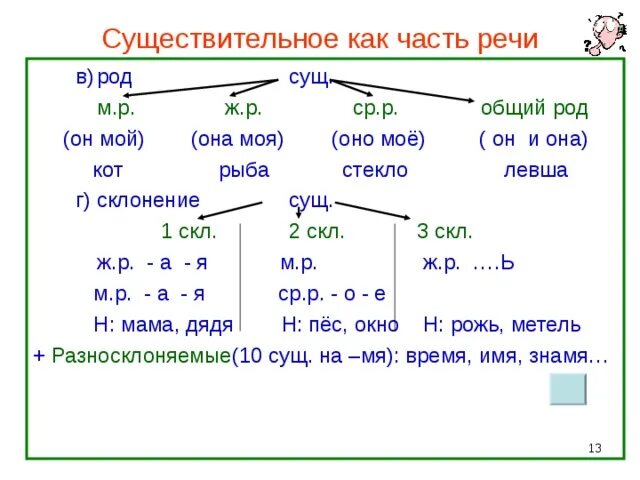 Существительное как часть речи

в) род сущ.

м.р. ж.р. ср.р. общий род

(он мой) (она моя) (оно моё) ( он и она)

кот рыба стекло левша

г) склонение сущ.

1 скл. 2 скл. 3 скл.

ж.р. - а - я м.р. ж.р. ….Ь

м.р. - а - я ср.р. - о - е

Н: мама, дядя Н: пёс, окно Н: рожь, метель

+ Разносклоняемые(10 сущ. на –мя): время, имя, знамя…

13